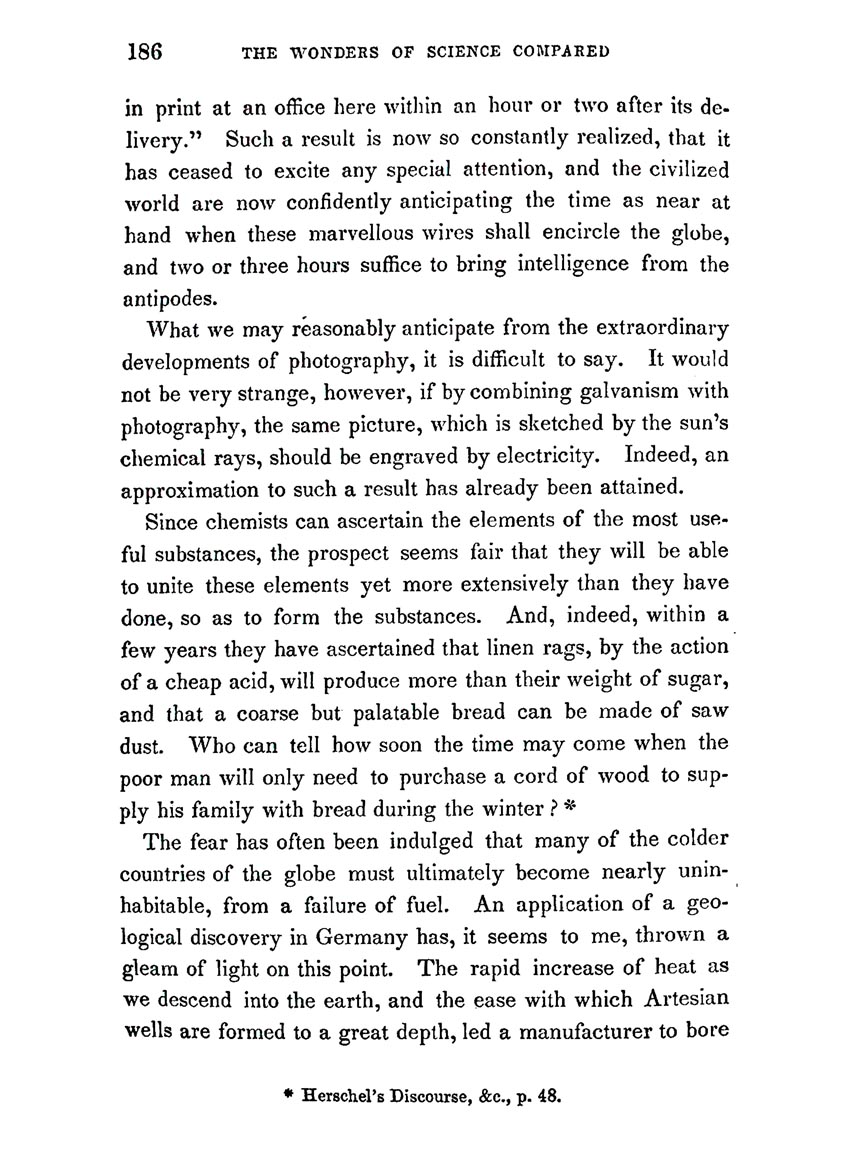 186 THE WONDERS OF SCIENCE COMPARED

in print at an office here within an hour or two after its delivery." Such a result is now so constantly realized, that it has ceased to excite any special attention, and the civilized world are now confidently anticipating the time as near at hand when these marvellous wires shall encircle the globe, and two or three hours suffice to bring intelligence from the antipodes.

What we may reasonably anticipate from the extraordinary developments of photography, it is difficult to say. It would not be very strange, however, if by combining galvanism with photography, the same picture, which is sketched by the sun's chemical rays, should be engraved by electricity. Indeed, an approximation to such a result has already been attained.

Since chemists can ascertain the elements of the most useful substances, the prospect seems fair that they will be able to unite these elements yet more extensively than they have done, so as to form the substances. And, indeed, within a few years they have ascertained that linen rags, by the action of a cheap acid, will produce more than their weight of sugar, and that a coarse but palatable bread can be made of saw dust. Who can tell how soon the time may come when the poor man will only need to purchase a cord of wood to supply his family with bread during the winter ? *

The fear has often been indulged that many of the colder countries of the globe must ultimately become nearly uninhabitable, from a failure of fuel. An application of a geological discovery in Germany has, it seems to me, thrown a gleam of light on this point. The rapid increase of heat as we descend into the earth, and the ease with which Artesian wells are formed to a great depth, led a manufacturer to bore

* Herschel's Discourse, &c., p. 48.